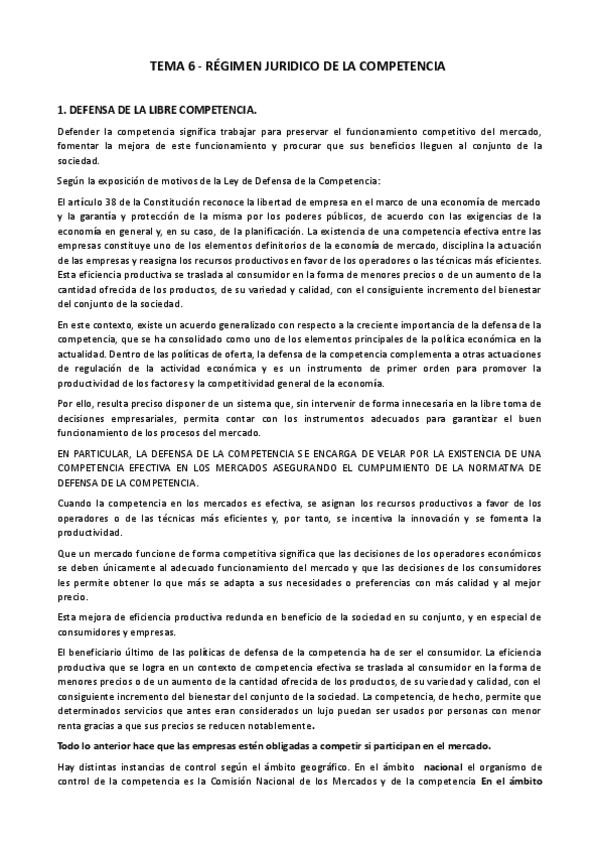 TEMA 6 - RÉGIMEN JURIDICO DE LA COMPETENCIA

1. DEFENSA DE LA LIBRE COMPETENCIA.

Defender la competencia significa trabajar para preservar el funcionamiento competitivo del mercado, fomentar la mejora de este funcionamiento y procurar que sus beneficios lleguen al conjunto de la sociedad.

Según la exposición de motivos de la Ley de Defensa de la Competencia:

El artículo 38 de la Constitución reconoce la libertad de empresa en el marco de una economía de mercado y la garantía y protección de la misma por los poderes públicos, de acuerdo con las exigencias de la economía en general y, en su caso, de la planificación. La existencia de una competencia efectiva entre las empresas constituye uno de los elementos definitorios de la economía de mercado, disciplina la actuación de las empresas y reasigna los recursos productivos en favor de los operadores o las técnicas más eficientes. Esta eficiencia productiva se traslada al consumidor en la forma de menores precios o de un aumento de la cantidad ofrecida de los productos, de su variedad y calidad, con el consiguiente incremento del bienestar del conjunto de la sociedad.

En este contexto, existe un acuerdo generalizado con respecto a la creciente importancia de la defensa de la competencia, que se ha consolidado como uno de los elementos principales de la política económica en la actualidad. Dentro de las políticas de oferta, la defensa de la competencia complementa a otras actuaciones de regulación de la actividad económica y es un instrumento de primer orden para promover la productividad de los factores y la competitividad general de la economía.

Por ello, resulta preciso disponer de un sistema que, sin intervenir de forma innecesaria en la libre toma de decisiones empresariales, permita contar con los instrumentos adecuados para garantizar el buen funcionamiento de los procesos del mercado.

EN PARTICULAR, LA DEFENSA DE LA COMPETENCIA SE ENCARGA DE VELAR POR LA EXISTENCIA DE UNA COMPETENCIA EFECTIVA EN LOS MERCADOS ASEGURANDO EL CUMPLIMIENTO DE LA NORMATIVA DE DEFENSA DE LA COMPETENCIA.

Cuando la competencia en los mercados es efectiva, se asignan los recursos productivos a favor de los operadores o de las técnicas más eficientes y, por tanto, se incentiva la innovación y se fomenta la productividad.

Que un mercado funcione de forma competitiva significa que las decisiones de los operadores económicos se deben únicamente al adecuado funcionamiento del mercado y que las decisiones de los consumidores les permite obtener lo que más se adapta a sus necesidades o preferencias con más calidad y al mejor precio.

Esta mejora de eficiencia productiva redunda en beneficio de la sociedad en su conjunto, y en especial de consumidores y empresas.

El beneficiario último de las políticas de defensa de la competencia ha de ser el consumidor. La eficiencia productiva que se logra en un contexto de competencia efectiva se traslada al consumidor en la forma de menores precios o de un aumento de la cantidad ofrecida de los productos, de su variedad y calidad, con el consiguiente incremento del bienestar del conjunto de la sociedad. La competencia, de hecho, permite que determinados servicios que antes eran considerados un lujo puedan ser usados por personas con menor renta gracias a que sus precios se reducen notablemente.

Todo lo anterior hace que las empresas estén obligadas a competir si participan en el mercado.

Hay distintas instancias de control según el ámbito geográfico. En el ámbito nacional el organismo de control de la competencia es la Comisión Nacional de los Mercados y de la competencia En el ámbito